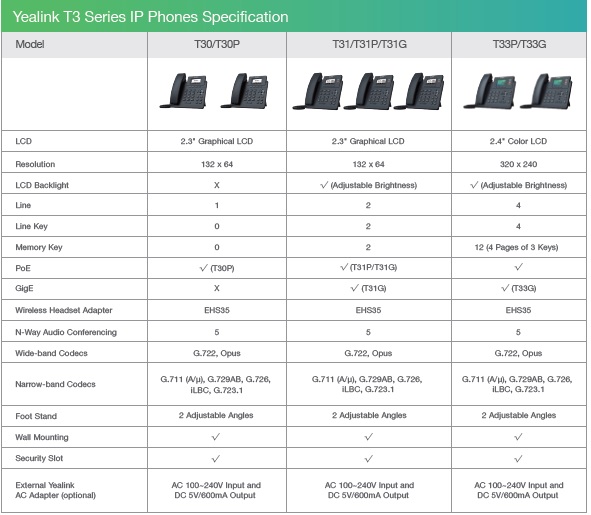 Yealink T3 Series IP Phones Specification

| Model | T30/T30P | T31/T31P/T31G | T33P/T33G |
|---|---|---|---|
| | | | |
| LCD | 2.3" Graphical LCD | 2.3" Graphical LCD | 2.4" Color LCD |
| Resolution | 132 x 64 | 132 x 64 | 320 x 240 |
| LCD Backlight | X | √ (Adjustable Brightness) | √ (Adjustable Brightness) |
| Line | 1 | 2 | 4 |
| Line Key | 0 | 2 | 4 |
| Memory Key | 0 | 2 | 12 (4 Pages of 3 Keys) |
| PoE | √ (T30P) | √ (T31P/T31G) | √ |
| GigE | X | √ (T31G) | √ (T33G) |
| Wireless Headset Adapter | EHS35 | EHS35 | EHS35 |
| N-Way Audio Conferencing | 5 | 5 | 5 |
| Wide-band Codecs | G.722, Opus | G.722, Opus | G.722, Opus |
| Narrow-band Codecs | G.711 (A/μ), G.729AB, G.726, iLBC, G.723.1 | G.711 (A/μ), G.729AB, G.726, iLBC, G.723.1 | G.711 (A/μ), G.729AB, G.726, iLBC, G.723.1 |
| Foot Stand | 2 Adjustable Angles | 2 Adjustable Angles | 2 Adjustable Angles |
| Wall Mounting | √ | √ | √ |
| Security Slot | √ | √ | √ |
| External Yealink AC Adapter (optional) | AC 100~240V Input and DC 5V/600mA Output | AC 100~240V Input and DC 5V/600mA Output | AC 100~240V Input and DC 5V/600mA Output |